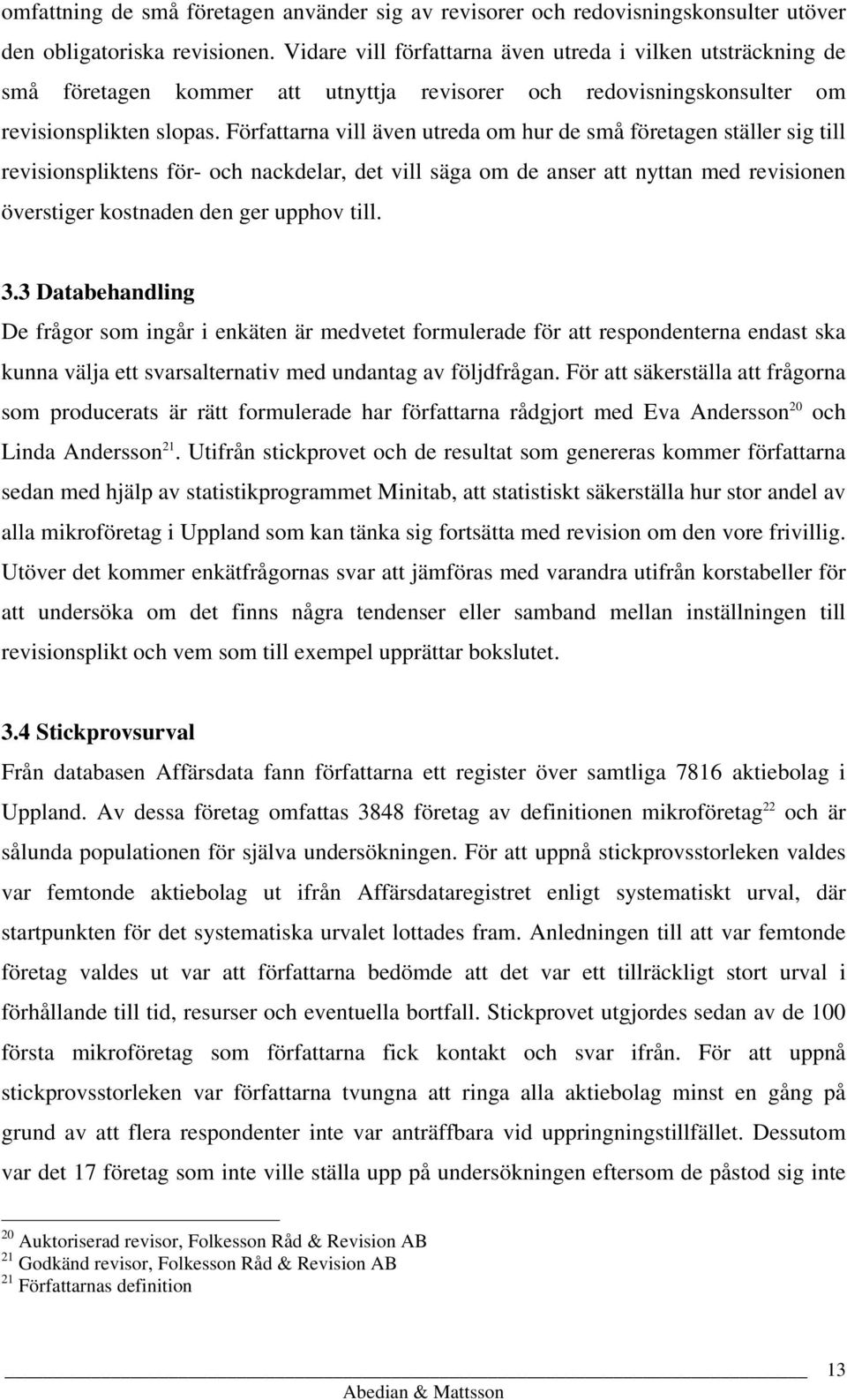 omfattning de små företagen använder sig av revisorer och redovisningskonsulter utöver den obligatoriska revisionen. Vidare vill författarna även utreda i vilken utsträckning de små företagen kommer att utnyttja revisorer och redovisningskonsulter om revisionsplikten slopas. Författarna vill även utreda om hur de små företagen ställer sig till revisionspliktens för- och nackdelar, det vill säga om de anser att nyttan med revisionen överstiger kostnaden den ger upphov till.

3.3 Databehandling

De frågor som ingår i enkäten är medvetet formulerade för att respondenterna endast ska kunna välja ett svarsalternativ med undantag av följdfrågan. För att säkerställa att frågorna som producerats är rätt formulerade har författarna rådgjort med Eva Andersson$^{20}$ och Linda Andersson$^{21}$. Utifrån stickprovet och de resultat som genereras kommer författarna sedan med hjälp av statistikprogrammet Minitab, att statistiskt säkerställa hur stor andel av alla mikroföretag i Uppland som kan tänka sig fortsätta med revision om den vore frivillig. Utöver det kommer enkätfrågornas svar att jämföras med varandra utifrån korstabeller för att undersöka om det finns några tendenser eller samband mellan inställningen till revisionsplikt och vem som till exempel upprättar bokslutet.

3.4 Stickprovsurval

Från databasen Affärsdata fann författarna ett register över samtliga 7816 aktiebolag i Uppland. Av dessa företag omfattas 3848 företag av definitionen mikroföretag$^{22}$ och är sålunda populationen för själva undersökningen. För att uppnå stickprovsstorleken valdes var femtonde aktiebolag ut ifrån Affärsdataregistret enligt systematiskt urval, där startpunkten för det systematiska urvalet lottades fram. Anledningen till att var femtonde företag valdes ut var att författarna bedömde att det var ett tillräckligt stort urval i förhållande till tid, resurser och eventuella bortfall. Stickprovet utgjordes sedan av de 100 första mikroföretag som författarna fick kontakt och svar ifrån. För att uppnå stickprovsstorleken var författarna tvungna att ringa alla aktiebolag minst en gång på grund av att flera respondenter inte var anträffbara vid uppringningstillfället. Dessutom var det 17 företag som inte ville ställa upp på undersökningen eftersom de påstod sig inte

$^{20}$ Auktoriserad revisor, Folkesson Råd & Revision AB
$^{21}$ Godkänd revisor, Folkesson Råd & Revision AB
$^{21}$ Författarnas definition

13
Abedian & Mattsson